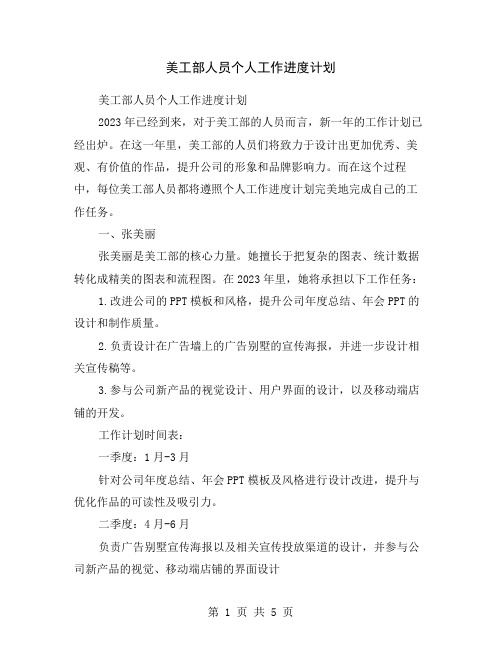 美工部人员个人工作进度计划

美工部人员个人工作进度计划

2023年已经到来，对于美工部的人员而言，新一年的工作计划已经出炉。在这一年里，美工部的人员们将致力于设计出更加优秀、美观、有价值的作品，提升公司的形象和品牌影响力。而在这个过程中，每位美工部人员都将遵照个人工作进度计划完美地完成自己的工作任务。

一、张美丽

张美丽是美工部的核心力量。她擅长于把复杂的图表、统计数据转化成精美的图表和流程图。在2023年里，她将承担以下工作任务：

1.改进公司的PPT模板和风格，提升公司年度总结、年会PPT的设计和制作质量。

2.负责设计在广告墙上的广告别墅的宣传海报，并进一步设计相关宣传稿等。

3.参与公司新产品的视觉设计、用户界面的设计，以及移动端店铺的开发。

工作计划时间表：

一季度：1月-3月

针对公司年度总结、年会PPT模板及风格进行设计改进，提升与优化作品的可读性及吸引力。

二季度：4月-6月

负责广告别墅宣传海报以及相关宣传投放渠道的设计，并参与公司新产品的视觉、移动端店铺的界面设计

第 1 页 共 5 页